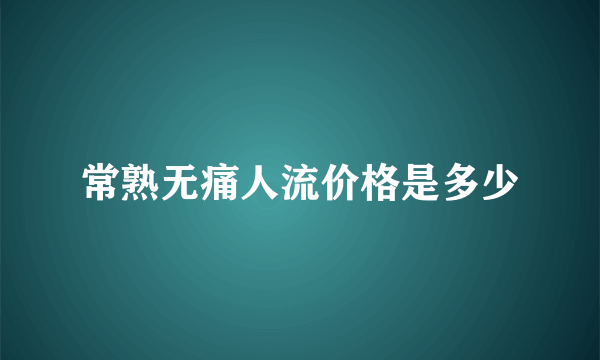 常熟无痛人流价格是多少